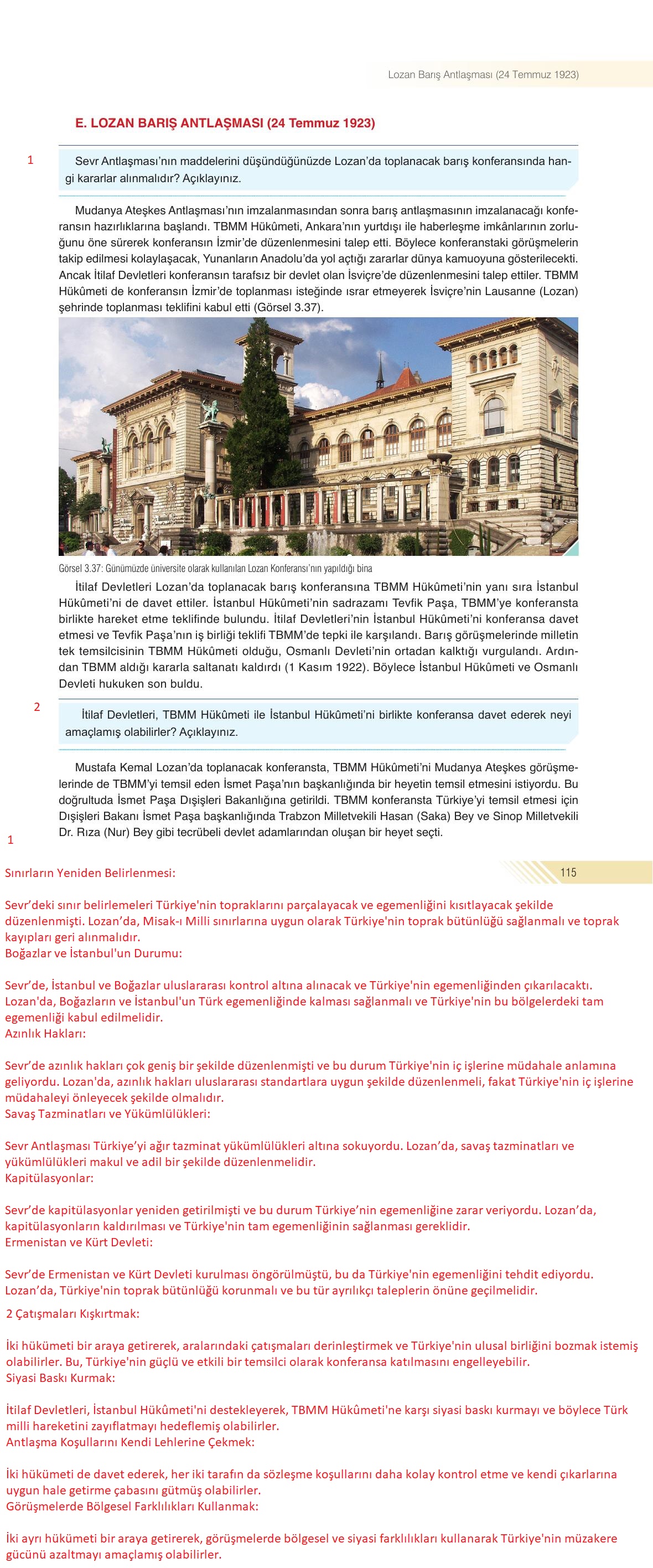 Lozan Barış Antlaşması (24 Temmuz 1923)

E. LOZAN BARIŞ ANTLAŞMASI (24 Temmuz 1923)

1

Sevr Antlaşması'nın maddelerini düşündüğünüzde Lozan'da toplanacak barış konferansında hangi kararlar alınmalıdır? Açıklayınız.

Mudanya Ateşkes Antlaşması'nın imzalanmasından sonra barış antlaşmasının imzalanacağı konferansın hazırlıklarına başlandı. TBMM Hükûmeti, Ankara'nın yurtdışı ile haberleşme imkânlarının zorluğunu öne sürerek konferansın İzmir'de düzenlenmesini talep etti. Böylece konferanstaki görüşmelerin takip edilmesi kolaylaşacak, Yunanların Anadolu'da yol açtığı zararlar dünya kamuoyuna gösterilecekti. Ancak İtilaf Devletleri konferansın tarafsız bir devlet olan İsviçre'de düzenlenmesini talep ettiler. TBMM Hükûmeti de konferansın İzmir'de toplanması isteğinde ısrar etmeyerek İsviçre'nin Lausanne (Lozan) şehrinde toplanması teklifini kabul etti (Görsel 3.37).

Görsel 3.37: Günümüzde üniversite olarak kullanılan Lozan Konferansı'nın yapıldığı bina

İtilaf Devletleri Lozan'da toplanacak barış konferansına TBMM Hükûmeti'nin yanı sıra İstanbul Hükûmeti'ni de davet ettiler. İstanbul Hükûmeti'nin sadrazamı Tevfik Paşa, TBMM'ye konferansta birlikte hareket etme teklifinde bulundu. İtilaf Devletleri'nin İstanbul Hükûmeti'ni konferansa davet etmesi ve Tevfik Paşa'nın iş birliği teklifi TBMM'de tepki ile karşılandı. Barış görüşmelerinde milletin tek temsilcisinin TBMM Hükûmeti olduğu, Osmanlı Devleti'nin ortadan kalktığı vurgulandı. Ardından TBMM aldığı kararla saltanatı kaldırdı (1 Kasım 1922). Böylece İstanbul Hükûmeti ve Osmanlı Devleti hukuken son buldu.

2

İtilaf Devletleri, TBMM Hükûmeti ile İstanbul Hükûmeti'ni birlikte konferansa davet ederek neyi amaçlamış olabilirler? Açıklayınız.

Mustafa Kemal Lozan'da toplanacak konferansta, TBMM Hükûmeti'ni Mudanya Ateşkes görüşmelerinde de TBMM'yi temsil eden İsmet Paşa'nın başkanlığında bir heyetin temsil etmesini istiyordu. Bu doğrultuda İsmet Paşa Dışişleri Bakanlığına getirildi. TBMM konferansta Türkiye'yi temsil etmesi için Dışişleri Bakanı İsmet Paşa başkanlığında Trabzon Milletvekili Hasan (Saka) Bey ve Sinop Milletvekili Dr. Rıza (Nur) Bey gibi tecrübeli devlet adamlarından oluşan bir heyet seçti.

1

Sınırların Yeniden Belirlenmesi:

115

Sevr'deki sınır belirlemeleri Türkiye'nin topraklarını parçalayacak ve egemenliğini kısıtlayacak şekilde düzenlenmişti. Lozan'da, Misak-ı Milli sınırlarına uygun olarak Türkiye'nin toprak bütünlüğü sağlanmalı ve toprak kayıpları geri alınmalıdır.
Boğazlar ve İstanbul'un Durumu:

Sevr'de, İstanbul ve Boğazlar uluslararası kontrol altına alınacak ve Türkiye'nin egemenliğinden çıkarılacaktı. Lozan'da, Boğazların ve İstanbul'un Türk egemenliğinde kalması sağlanmalı ve Türkiye'nin bu bölgelerdeki tam egemenliği kabul edilmelidir.
Azınlık Hakları:

Sevr'de azınlık hakları çok geniş bir şekilde düzenlenmişti ve bu durum Türkiye'nin iç işlerine müdahale anlamına geliyordu. Lozan'da, azınlık hakları uluslararası standartlara uygun şekilde düzenlenmeli, fakat Türkiye'nin iç işlerine müdahaleyi önleyecek şekilde olmalıdır.
Savaş Tazminatları ve Yükümlülükleri:

Sevr Antlaşması Türkiye'yi ağır tazminat yükümlülükleri altına sokuyordu. Lozan'da, savaş tazminatları ve yükümlülükleri makul ve adil bir şekilde düzenlenmelidir.
Kapitülasyonlar:

Sevr'de kapitülasyonlar yeniden getirilmişti ve bu durum Türkiye'nin egemenliğine zarar veriyordu. Lozan'da, kapitülasyonların kaldırılması ve Türkiye'nin tam egemenliğinin sağlanması gereklidir.
Ermenistan ve Kürt Devleti:

Sevr'de Ermenistan ve Kürt Devleti kurulması öngörülmüştü, bu da Türkiye'nin egemenliğini tehdit ediyordu. Lozan'da, Türkiye'nin toprak bütünlüğü korunmalı ve bu tür ayrılıkçı taleplerin önüne geçilmelidir.
2 Çatışmaları Kışkırtmak:

İki hükümeti bir araya getirerek, aralarındaki çatışmaları derinleştirmek ve Türkiye'nin ulusal birliğini bozmak istemiş olabilirler. Bu, Türkiye'nin güçlü ve etkili bir temsilci olarak konferansa katılmasını engelleyebilir.
Siyasi Baskı Kurmak:

İtilaf Devletleri, İstanbul Hükûmeti'ni destekleyerek, TBMM Hükûmeti'ne karşı siyasi baskı kurmayı ve böylece Türk milli hareketini zayıflatmayı hedeflemiş olabilirler.
Antlaşma Koşullarını Kendi Lehlerine Çekmek:

İki hükümeti de davet ederek, her iki tarafın da sözleşme koşullarını daha kolay kontrol etme ve kendi çıkarlarına uygun hale getirme çabasını gütmüş olabilirler.
Görüşmelerde Bölgesel Farklılıkları Kullanmak:

İki ayrı hükümeti bir araya getirerek, görüşmelerde bölgesel ve siyasi farklılıkları kullanarak Türkiye'nin müzakere gücünü azaltmayı amaçlamış olabilirler.